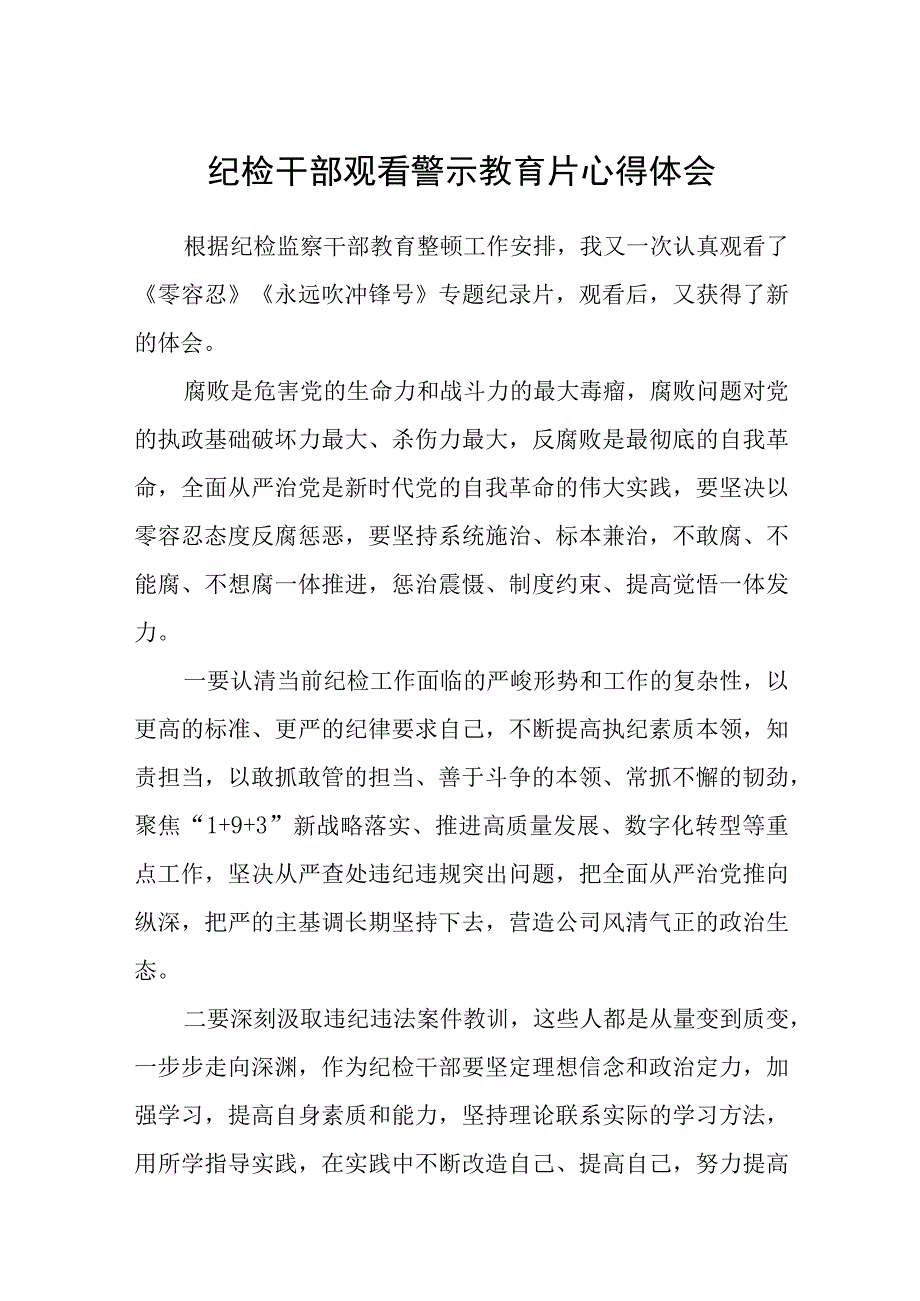 纪检干部观看警示教育片心得体会

根据纪检监察干部教育整顿工作安排，我又一次认真观看了《零容忍》《永远吹冲锋号》专题纪录片，观看后，又获得了新的体会。

腐败是危害党的生命力和战斗力的最大毒瘤，腐败问题对党的执政基础破坏力最大、杀伤力最大，反腐败是最彻底的自我革命，全面从严治党是新时代党的自我革命的伟大实践，要坚决以零容忍态度反腐惩恶，要坚持系统施治、标本兼治，不敢腐、不能腐、不想腐一体推进，惩治震慑、制度约束、提高觉悟一体发力。

一要认清当前纪检工作面临的严峻形势和工作的复杂性，以更高的标准、更严的纪律要求自己，不断提高执纪素质本领，知责担当，以敢抓敢管的担当、善于斗争的本领、常抓不懈的韧劲，聚焦“1+9+3”新战略落实、推进高质量发展、数字化转型等重点工作，坚决从严查处违纪违规突出问题，把全面从严治党推向纵深，把严的主基调长期坚持下去，营造公司风清气正的政治生态。

二要深刻汲取违纪违法案件教训，这些人都是从量变到质变，一步步走向深渊，作为纪检干部要坚定理想信念和政治定力，加强学习，提高自身素质和能力，坚持理论联系实际的学习方法，用所学指导实践，在实践中不断改造自己、提高自己，努力提高